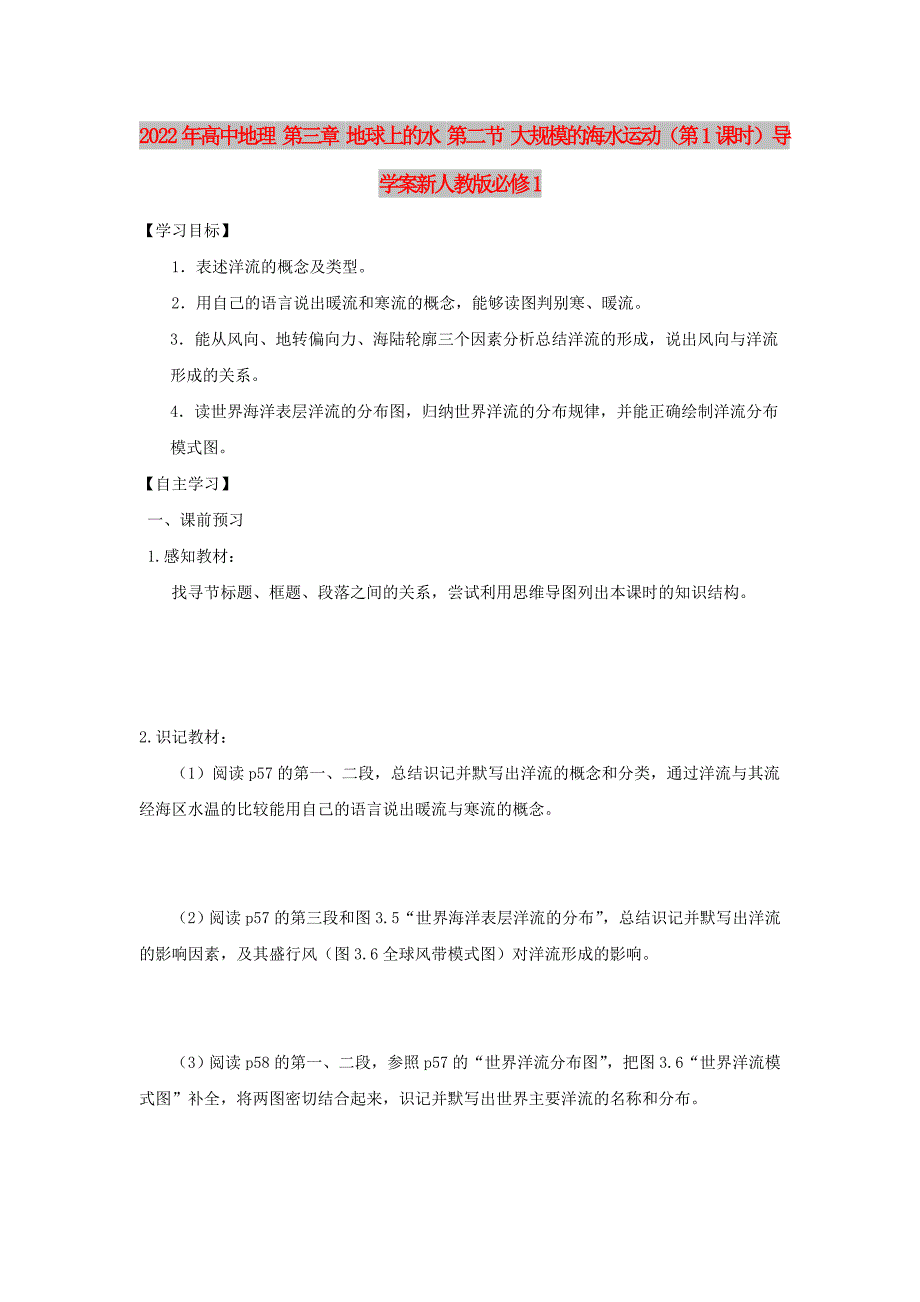 2022年高中地理 第三章 地球上的水 第二节 大规模的海水运动（第1课时）导学案新人教版必修1

【学习目标】

1．表述洋流的概念及类型。

2．用自己的语言说出暖流和寒流的概念，能够读图判别寒、暖流。

3．能从风向、地转偏向力、海陆轮廓三个因素分析总结洋流的形成，说出风向与洋流形成的关系。

4．读世界海洋表层洋流的分布图，归纳世界洋流的分布规律，并能正确绘制洋流分布模式图。

【自主学习】

一、课前预习

1.感知教材：

找寻节标题、框题、段落之间的关系，尝试利用思维导图列出本课时的知识结构。

2.识记教材：

（1）阅读p57的第一、二段，总结识记并默写出洋流的概念和分类，通过洋流与其流经海区水温的比较能用自己的语言说出暖流与寒流的概念。

（2）阅读p57的第三段和图3.5“世界海洋表层洋流的分布”，总结识记并默写出洋流的影响因素，及其盛行风（图3.6全球风带模式图）对洋流形成的影响。

（3）阅读p58的第一、二段，参照p57的“世界洋流分布图”，把图3.6“世界洋流模式图”补全，将两图密切结合起来，识记并默写出世界主要洋流的名称和分布。